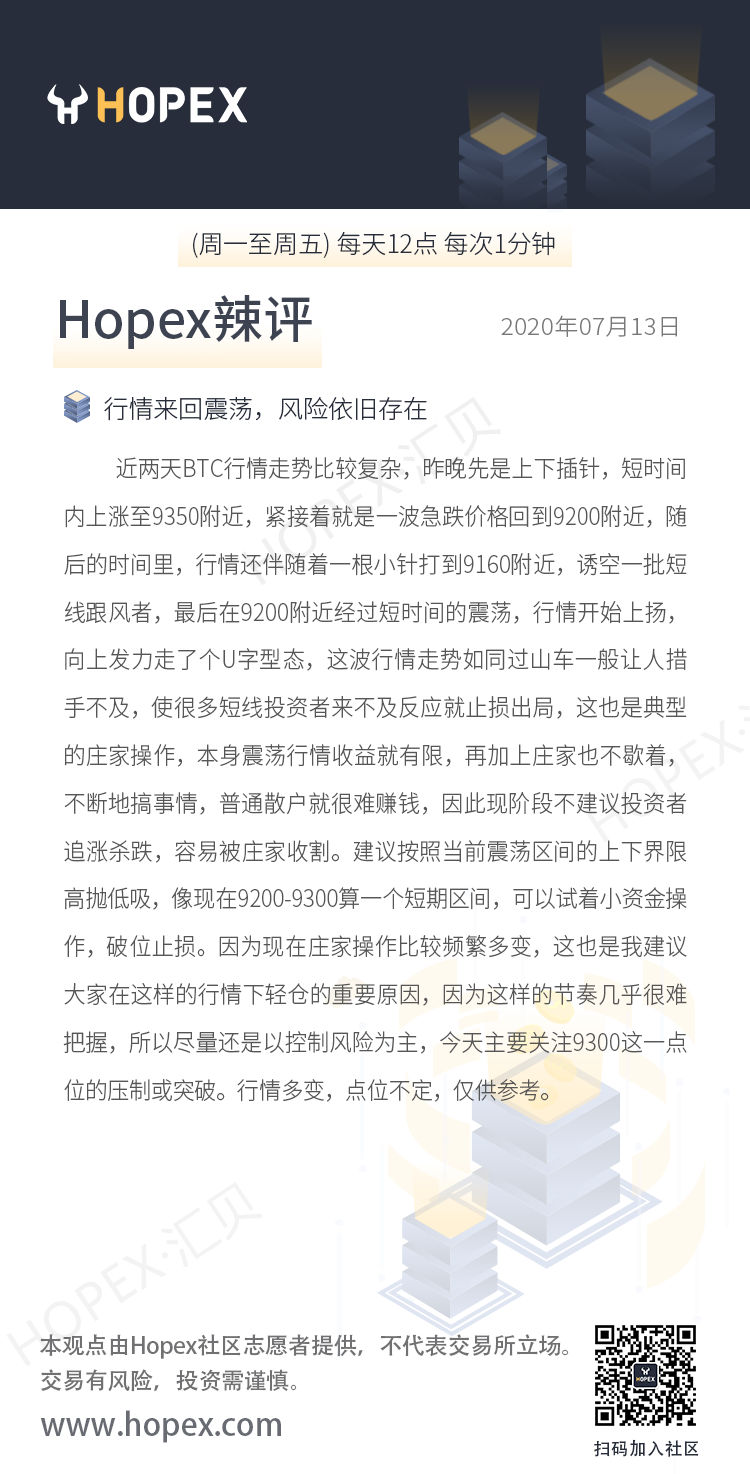 HOPEX

(周一至周五) 每天12点 每次1分钟

Hopex辣评

2020年07月13日

行情来回震荡，风险依旧存在

近两天BTC行情走势比较复杂，昨晚先是上下插针，短时间内上涨至9350附近，紧接着就是一波急跌价格回到9200附近，随后的时间里，行情还伴随着一根小针打到9160附近，诱空一批短线跟风者，最后在9200附近经过短时间的震荡，行情开始上扬，向上发力走了个U字型态，这波行情走势如同过山车一般让人措手不及，使很多短线投资者来不及反应就止损出局，这也是典型的庄家操作，本身震荡行情收益就有限，再加上庄家也不歇着，不断地搞事情，普通散户就很难赚钱，因此现阶段不建议投资者追涨杀跌，容易被庄家收割。建议按照当前震荡区间的上下界限高抛低吸，像现在9200-9300算一个短期区间，可以试着小资金操作，破位止损。因为现在庄家操作比较频繁多变，这也是我建议大家在这样的行情下轻仓的重要原因，因为这样的节奏几乎很难把握，所以尽量还是以控制风险为主，今天主要关注9300这一点位的压制或突破。行情多变，点位不定，仅供参考。

HOPEX·汇贝

本观点由Hopex社区志愿者提供，不代表交易所立场。
交易有风险，投资需谨慎。

www.hopex.com

HOPEX

扫码加入社区